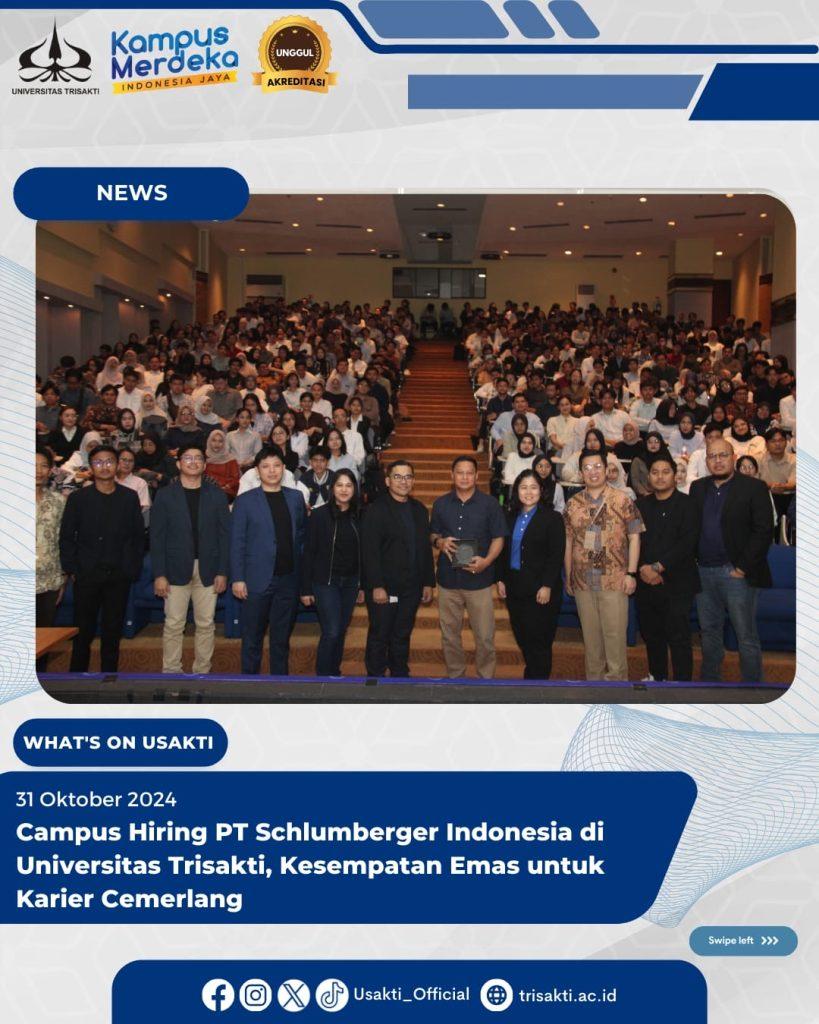 UNIVERSITAS TRISAKTI

Kampus Merdeka
INDONESIA JAYA

UNGGUL
AKREDITASI

NEWS

WHAT'S ON USAKTI

31 Oktober 2024

Campus Hiring PT Schlumberger Indonesia di Universitas Trisakti, Kesempatan Emas untuk Karier Cemerlang

Swipe left >>>

Usakti_Official trisakti.ac.id